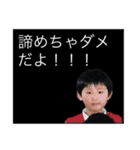 諦めちゃダメだよ！！！